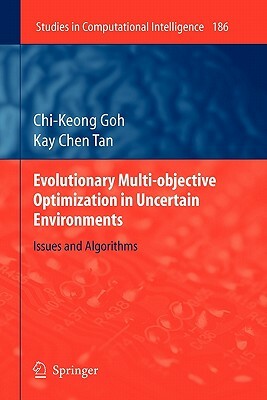 Studies in Computational Intelligence 186

Chi-Keong Goh
Kay Chen Tan

Evolutionary Multi-objective Optimization in Uncertain Environments

Issues and Algorithms

Springer